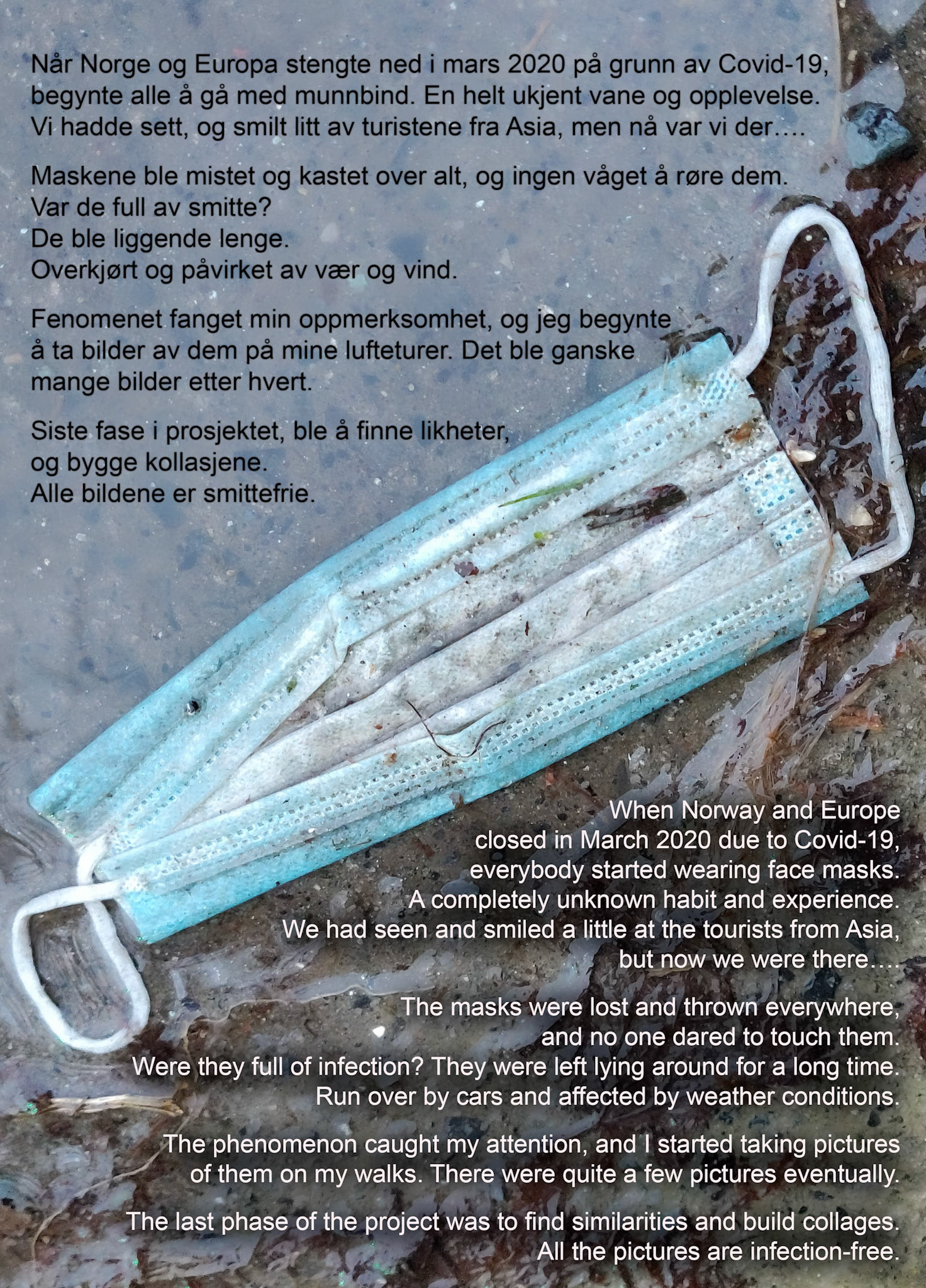 Når Norge og Europa stengte ned i mars 2020 på grunn av Covid-19, begynte alle å gå med munnbind. En helt ukjent vane og opplevelse. Vi hadde sett, og smilt litt av turistene fra Asia, men nå var vi der….

Maskene ble mistet og kastet over alt, og ingen våget å røre dem.
Var de full av smitte?
De ble liggende lenge.
Overkjørt og påvirket av vær og vind.

Fenomenet fanget min oppmerksomhet, og jeg begynte å ta bilder av dem på mine lufteturer. Det ble ganske mange bilder etter hvert.

Siste fase i prosjektet, ble å finne likheter, og bygge kollasjene.
Alle bildene er smittefrie.

When Norway and Europe closed in March 2020 due to Covid-19, everybody started wearing face masks. A completely unknown habit and experience. We had seen and smiled a little at the tourists from Asia, but now we were there….

The masks were lost and thrown everywhere, and no one dared to touch them. Were they full of infection? They were left lying around for a long time. Run over by cars and affected by weather conditions.

The phenomenon caught my attention, and I started taking pictures of them on my walks. There were quite a few pictures eventually.

The last phase of the project was to find similarities and build collages. All the pictures are infection-free.